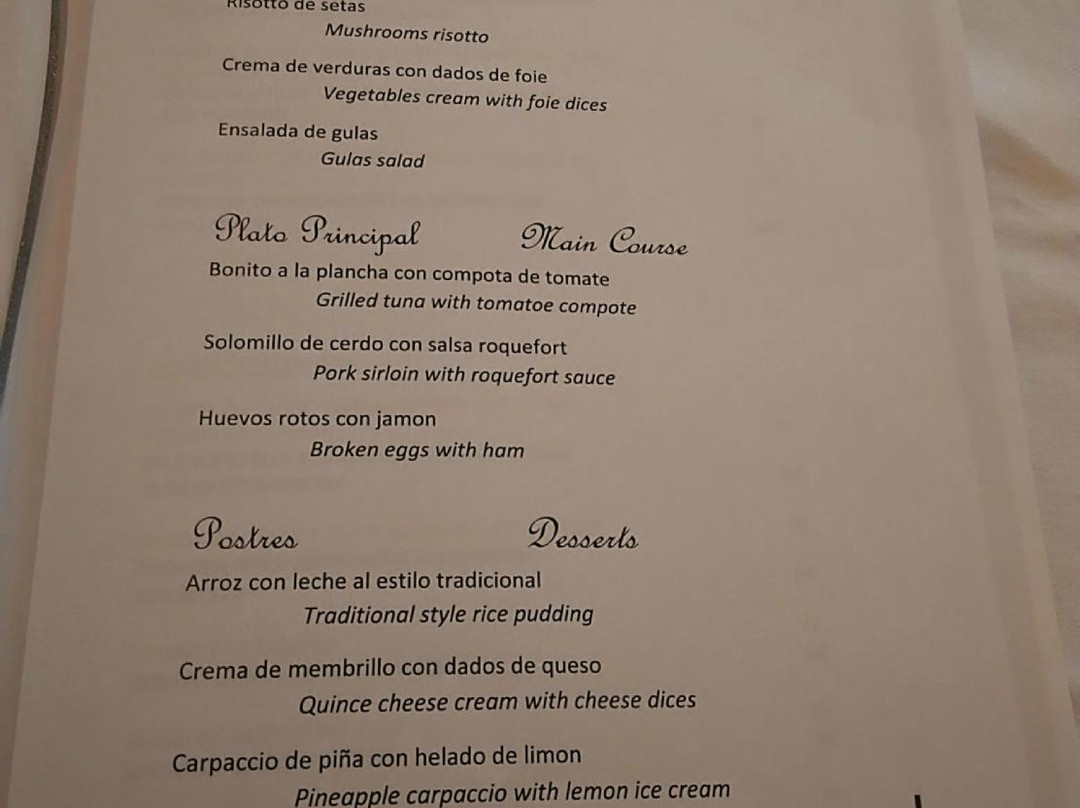 Risotto de setas
Mushrooms risotto

Crema de verduras con dados de foie
Vegetables cream with foie dices

Ensalada de gulas
Gulas salad

Plato Principal Main Course

Bonito a la plancha con compota de tomate
Grilled tuna with tomatoe compote

Solomillo de cerdo con salsa roquefort
Pork sirloin with roquefort sauce

Huevos rotos con jamon
Broken eggs with ham

Postres Desserts

Arroz con leche al estilo tradicional
Traditional style rice pudding

Crema de membrillo con dados de queso
Quince cheese cream with cheese dices

Carpaccio de piña con helado de limon
Pineapple carpaccio with lemon ice cream